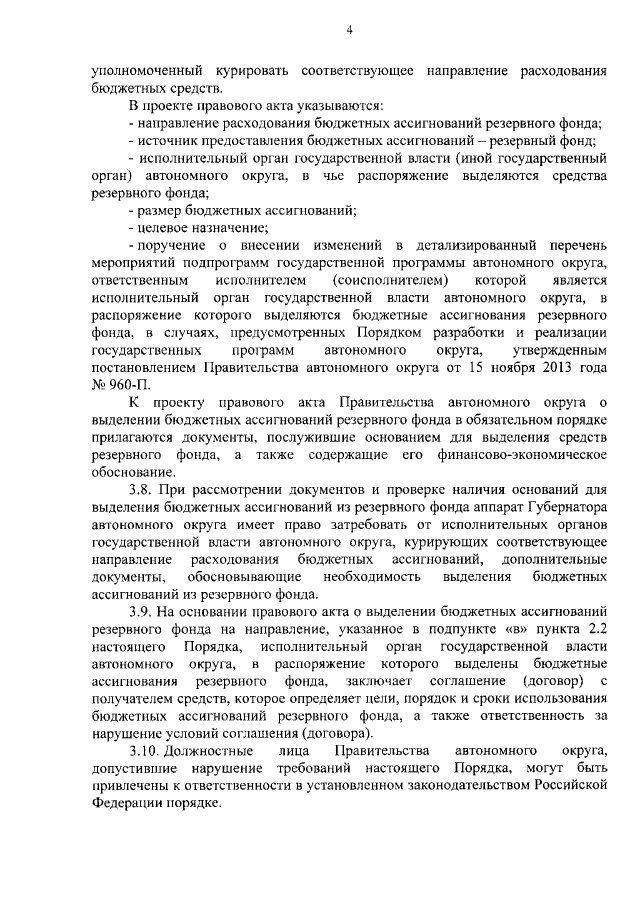 4

уполномоченный курировать соответствующее направление расходования бюджетных средств.

В проекте правового акта указываются:

- направление расходования бюджетных ассигнований резервного фонда;

- источник предоставления бюджетных ассигнований – резервный фонд;

- исполнительный орган государственной власти (иной государственный орган) автономного округа, в чье распоряжение выделяются средства резервного фонда;

- размер бюджетных ассигнований;

- целевое назначение;

- поручение о внесении изменений в детализированный перечень мероприятий подпрограмм государственной программы автономного округа, ответственным исполнителем (соисполнителем) которой является исполнительный орган государственной власти автономного округа, в распоряжение которого выделяются бюджетные ассигнования резервного фонда, в случаях, предусмотренных Порядком разработки и реализации государственных программ автономного округа, утвержденным постановлением Правительства автономного округа от 15 ноября 2013 года № 960-П.

К проекту правового акта Правительства автономного округа о выделении бюджетных ассигнований резервного фонда в обязательном порядке прилагаются документы, послужившие основанием для выделения средств резервного фонда, а также содержащие его финансово-экономическое обоснование.

3.8. При рассмотрении документов и проверке наличия оснований для выделения бюджетных ассигнований из резервного фонда аппарат Губернатора автономного округа имеет право затребовать от исполнительных органов государственной власти автономного округа, курирующих соответствующее направление расходования бюджетных ассигнований, дополнительные документы, обосновывающие необходимость выделения бюджетных ассигнований из резервного фонда.

3.9. На основании правового акта о выделении бюджетных ассигнований резервного фонда на направление, указанное в подпункте «в» пункта 2.2 настоящего Порядка, исполнительный орган государственной власти автономного округа, в распоряжение которого выделены бюджетные ассигнования резервного фонда, заключает соглашение (договор) с получателем средств, которое определяет цели, порядок и сроки использования бюджетных ассигнований резервного фонда, а также ответственность за нарушение условий соглашения (договора).

3.10. Должностные лица Правительства автономного округа, допустившие нарушение требований настоящего Порядка, могут быть привлечены к ответственности в установленном законодательством Российской Федерации порядке.